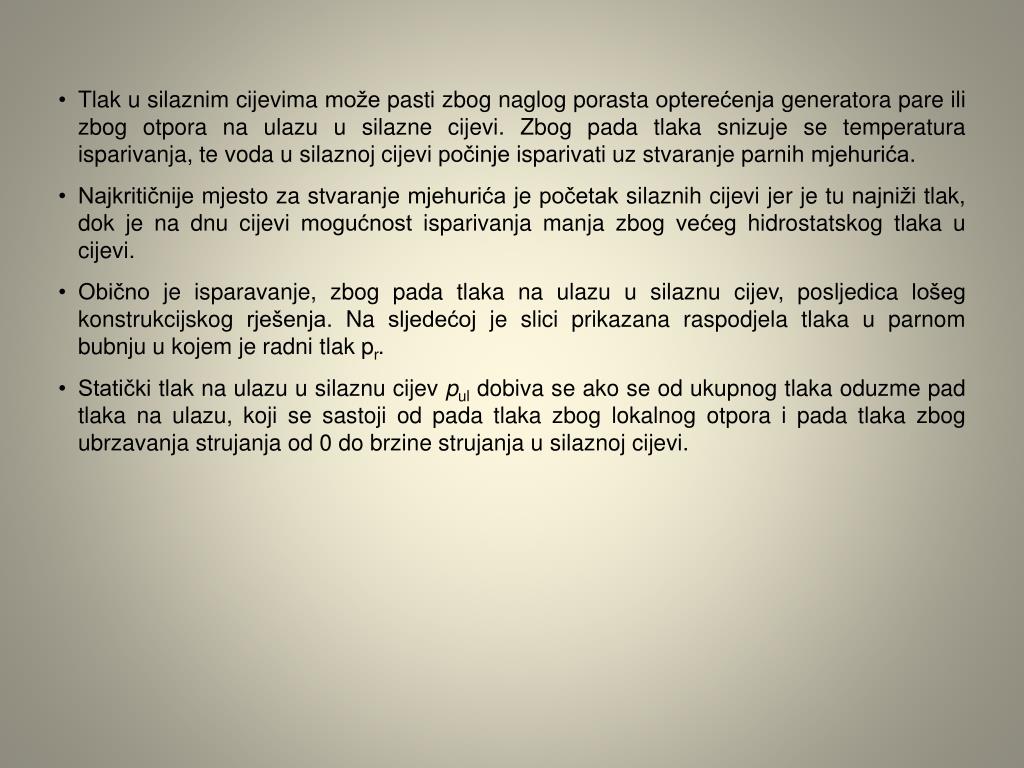 • Tlak u silaznim cijevima može pasti zbog naglog porasta opterećenja generatora pare ili zbog otpora na ulazu u silazne cijevi. Zbog pada tlaka snizuje se temperatura isparivanja, te voda u silaznoj cijevi počinje isparivati uz stvaranje parnih mjehurića.

• Najkritičnije mjesto za stvaranje mjehurića je početak silaznih cijevi jer je tu najniži tlak, dok je na dnu cijevi mogućnost isparivanja manja zbog većeg hidrostatskog tlaka u cijevi.

• Obično je isparavanje, zbog pada tlaka na ulazu u silaznu cijev, posljedica lošeg konstrukcijskog rješenja. Na sljedećoj je slici prikazana raspodjela tlaka u parnom bubnju u kojem je radni tlak $p_r$.

• Statički tlak na ulazu u silaznu cijev $p_{ul}$ dobiva se ako se od ukupnog tlaka oduzme pad tlaka na ulazu, koji se sastoji od pada tlaka zbog lokalnog otpora i pada tlaka zbog ubrzavanja strujanja od 0 do brzine strujanja u silaznoj cijevi.